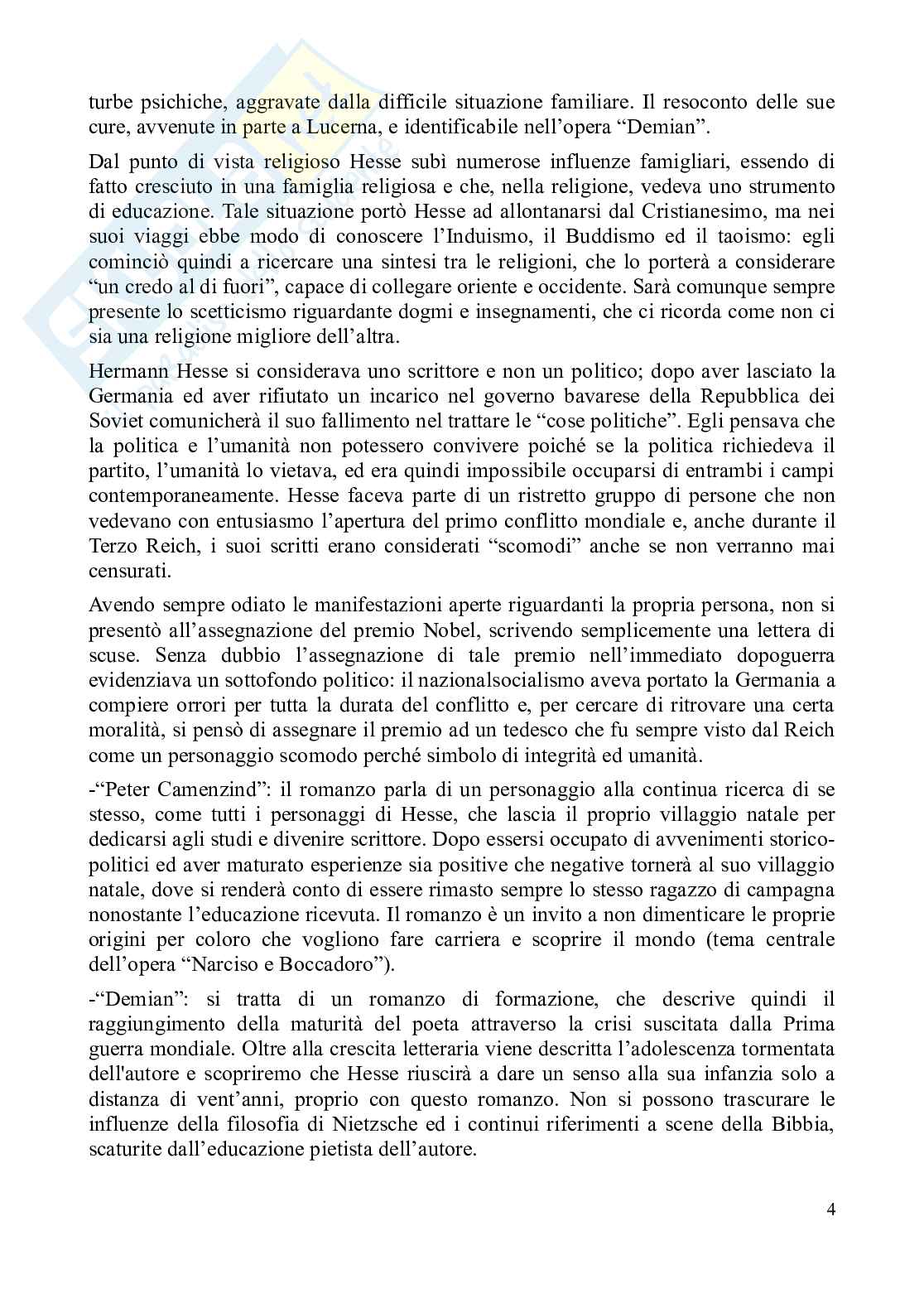 turbe psichiche, aggravate dalla difficile situazione familiare. Il resoconto delle sue cure, avvenute in parte a Lucerna, e identificabile nell'opera "Demian".

Dal punto di vista religioso Hesse subì numerose influenze famigliari, essendo di fatto cresciuto in una famiglia religiosa e che, nella religione, vedeva uno strumento di educazione. Tale situazione portò Hesse ad allontanarsi dal Cristianesimo, ma nei suoi viaggi ebbe modo di conoscere l'Induismo, il Buddismo ed il taoismo: egli cominciò quindi a ricercare una sintesi tra le religioni, che lo porterà a considerare "un credo al di fuori", capace di collegare oriente e occidente. Sarà comunque sempre presente lo scetticismo riguardante dogmi e insegnamenti, che ci ricorda come non ci sia una religione migliore dell'altra.

Hermann Hesse si considerava uno scrittore e non un politico; dopo aver lasciato la Germania ed aver rifiutato un incarico nel governo bavarese della Repubblica dei Soviet comunicherà il suo fallimento nel trattare le "cose politiche". Egli pensava che la politica e l'umanità non potessero convivere poiché se la politica richiedeva il partito, l'umanità lo vietava, ed era quindi impossibile occuparsi di entrambi i campi contemporaneamente. Hesse faceva parte di un ristretto gruppo di persone che non vedevano con entusiasmo l'apertura del primo conflitto mondiale e, anche durante il Terzo Reich, i suoi scritti erano considerati "scomodi" anche se non verranno mai censurati.

Avendo sempre odiato le manifestazioni aperte riguardanti la propria persona, non si presentò all'assegnazione del premio Nobel, scrivendo semplicemente una lettera di scuse. Senza dubbio l'assegnazione di tale premio nell'immediato dopoguerra evidenziava un sottofondo politico: il nazionalsocialismo aveva portato la Germania a compiere orrori per tutta la durata del conflitto e, per cercare di ritrovare una certa moralità, si pensò di assegnare il premio ad un tedesco che fu sempre visto dal Reich come un personaggio scomodo perché simbolo di integrità ed umanità.

-"Peter Camenzind": il romanzo parla di un personaggio alla continua ricerca di se stesso, come tutti i personaggi di Hesse, che lascia il proprio villaggio natale per dedicarsi agli studi e divenire scrittore. Dopo essersi occupato di avvenimenti storico-politici ed aver maturato esperienze sia positive che negative tornerà al suo villaggio natale, dove si renderà conto di essere rimasto sempre lo stesso ragazzo di campagna nonostante l'educazione ricevuta. Il romanzo è un invito a non dimenticare le proprie origini per coloro che vogliono fare carriera e scoprire il mondo (tema centrale dell'opera "Narciso e Boccadoro").

-"Demian": si tratta di un romanzo di formazione, che descrive quindi il raggiungimento della maturità del poeta attraverso la crisi suscitata dalla Prima guerra mondiale. Oltre alla crescita letteraria viene descritta l'adolescenza tormentata dell'autore e scopriremo che Hesse riuscirà a dare un senso alla sua infanzia solo a distanza di vent'anni, proprio con questo romanzo. Non si possono trascurare le influenze della filosofia di Nietzsche ed i continui riferimenti a scene della Bibbia, scaturite dall'educazione pietista dell'autore.

4